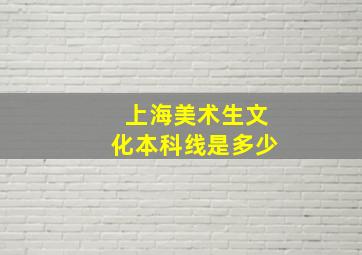 上海美术生文化本科线是多少